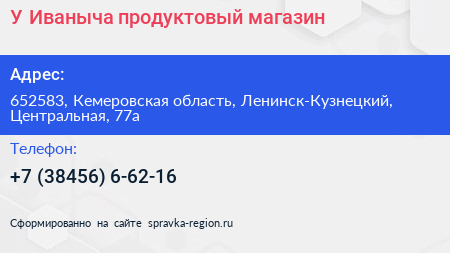 У Иваныча продуктовый магазин

Адрес:

652583, Кемеровская область, Ленинск-Кузнецкий, Центральная, 77а

Телефон:

+7 (38456) 6-62-16

Сформированно на сайте spravka-region.ru